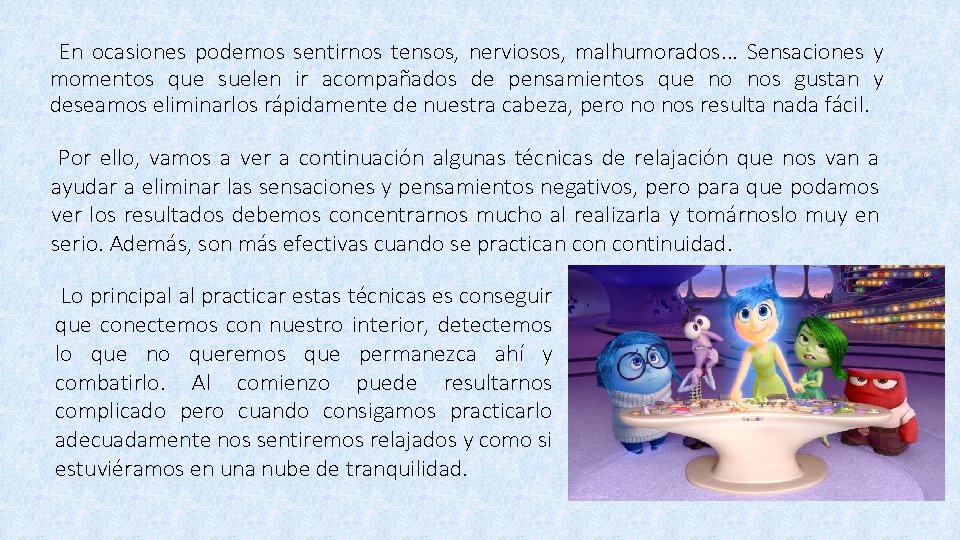 En ocasiones podemos sentirnos tensos, nerviosos, malhumorados... Sensaciones y momentos que suelen ir acompañados de pensamientos que no nos gustan y deseamos eliminarlos rápidamente de nuestra cabeza, pero no nos resulta nada fácil.

Por ello, vamos a ver a continuación algunas técnicas de relajación que nos van a ayudar a eliminar las sensaciones y pensamientos negativos, pero para que podamos ver los resultados debemos concentrarnos mucho al realizarla y tomárnoslo muy en serio. Además, son más efectivas cuando se practican con continuidad.

Lo principal al practicar estas técnicas es conseguir que conectemos con nuestro interior, detectemos lo que no queremos que permanezca ahí y combatirlo. Al comienzo puede resultarnos complicado pero cuando consigamos practicarlo adecuadamente nos sentiremos relajados y como si estuviéramos en una nube de tranquilidad.